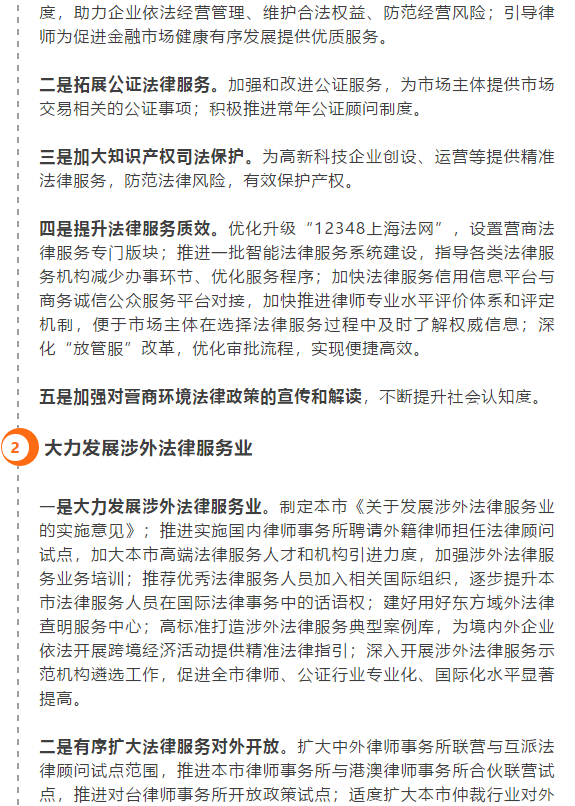 度，助力企业依法经营管理、维护合法权益、防范经营风险；引导律师为促进金融市场健康有序发展提供优质服务。

二是拓展公证法律服务。加强和改进公证服务，为市场主体提供市场交易相关的公证事项；积极推进常年公证顾问制度。

三是加大知识产权司法保护。为高新科技企业创设、运营等提供精准法律服务，防范法律风险，有效保护产权。

四是提升法律服务质效。优化升级“12348上海法网”，设置营商法律服务专门版块；推进一批智能法律服务系统建设，指导各类法律服务机构减少办事环节、优化服务程序；加快法律服务信用信息平台与商务诚信公众服务平台对接，加快推进律师专业水平评价体系和评定机制，便于市场主体在选择法律服务过程中及时了解权威信息；深化“放管服”改革，优化审批流程，实现便捷高效。

五是加强对营商环境法律政策的宣传和解读，不断提升社会认知度。

2 大力发展涉外法律服务业

一是大力发展涉外法律服务业。制定本市《关于发展涉外法律服务业的实施意见》；推进实施国内律师事务所聘请外籍律师担任法律顾问试点，加大本市高端法律服务人才和机构引进力度，加强涉外法律服务业务培训；推荐优秀法律服务人员加入相关国际组织，逐步提升本市法律服务人员在国际法律事务中的话语权；建好用好东方域外法律查明服务中心；高标准打造涉外法律服务典型案例库，为境内外企业依法开展跨境经济活动提供精准法律指引；深入开展涉外法律服务示范机构遴选工作，促进全市律师、公证行业专业化、国际化水平显著提高。

二是有序扩大法律服务对外开放。扩大中外律师事务所联营与互派法律顾问试点范围，推进本市律师事务所与港澳律师事务所合伙联营试点，推进对台律师事务所开放政策试点；适度扩大本市仲裁行业对外